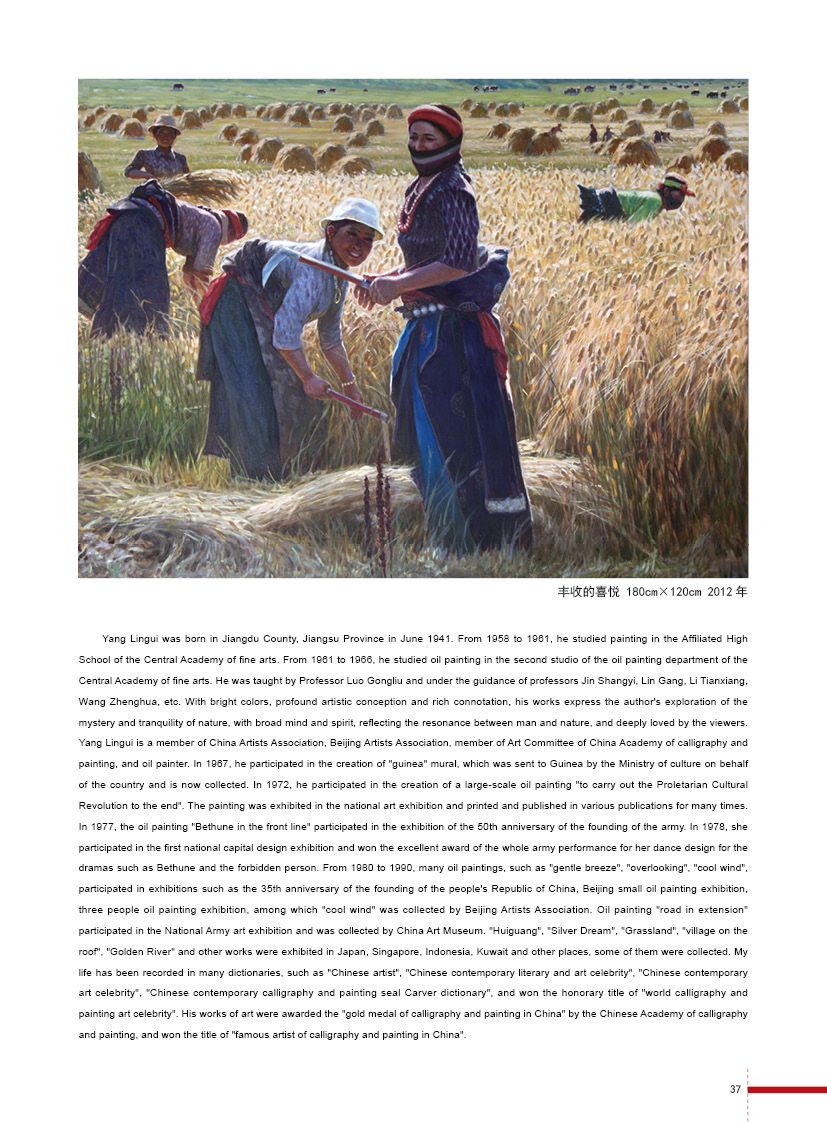 丰收的喜悦 180cm×120cm 2012 年

Yang Lingui was born in Jiangdu County, Jiangsu Province in June 1941. From 1958 to 1961, he studied painting in the Affiliated High School of the Central Academy of fine arts. From 1961 to 1966, he studied oil painting in the second studio of the oil painting department of the Central Academy of fine arts. He was taught by Professor Luo Gongliu and under the guidance of professors Jin Shangyi, Lin Gang, Li Tianxiang, Wang Zhenghua, etc. With bright colors, profound artistic conception and rich connotation, his works express the author's exploration of the mystery and tranquility of nature, with broad mind and spirit, reflecting the resonance between man and nature, and deeply loved by the viewers. Yang Lingui is a member of China Artists Association, Beijing Artists Association, member of Art Committee of China Academy of calligraphy and painting, and oil painter. In 1967, he participated in the creation of "guinea" mural, which was sent to Guinea by the Ministry of culture on behalf of the country and is now collected. In 1972, he participated in the creation of a large-scale oil painting "to carry out the Proletarian Cultural Revolution to the end". The painting was exhibited in the national art exhibition and printed and published in various publications for many times. In 1977, the oil painting "Bethune in the front line" participated in the exhibition of the 50th anniversary of the founding of the army. In 1978, she participated in the first national capital design exhibition and won the excellent award of the whole army performance for her dance design for the dramas such as Bethune and the forbidden person. From 1980 to 1990, many oil paintings, such as "gentle breeze", "overlooking", "cool wind", participated in exhibitions such as the 35th anniversary of the founding of the people's Republic of China, Beijing small oil painting exhibition, three people oil painting exhibition, among which "cool wind" was collected by Beijing Artists Association. Oil painting "road in extension" participated in the National Army art exhibition and was collected by China Art Museum. "Huiguang", "Silver Dream", "Grassland", "village on the roof", "Golden River" and other works were exhibited in Japan, Singapore, Indonesia, Kuwait and other places, some of them were collected. My life has been recorded in many dictionaries, such as "Chinese artist", "Chinese contemporary literary and art celebrity", "Chinese contemporary art celebrity", "Chinese contemporary calligraphy and painting seal Carver dictionary", and won the honorary title of "world calligraphy and painting art celebrity". His works of art were awarded the "gold medal of calligraphy and painting in China" by the Chinese Academy of calligraphy and painting, and won the title of "famous artist of calligraphy and painting in China".

37